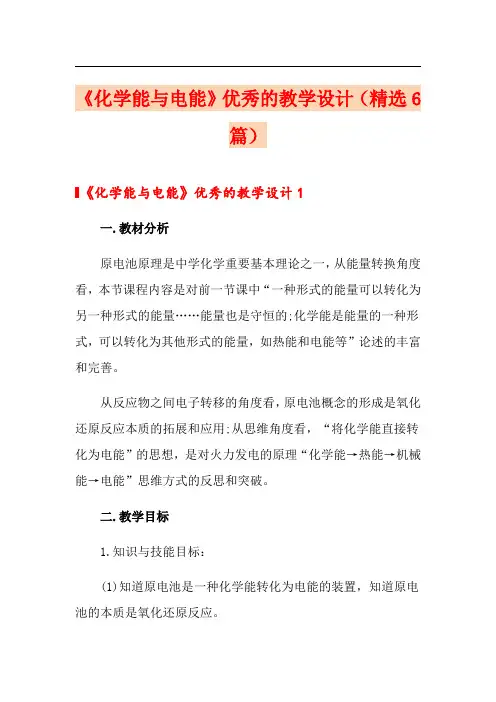 《化学能与电能》优秀的教学设计（精选6篇）

《化学能与电能》优秀的教学设计1

一.教材分析

原电池原理是中学化学重要基本理论之一，从能量转换角度看，本节课程内容是对前一节课中“一种形式的能量可以转化为另一种形式的能量……能量也是守恒的;化学能是能量的一种形式，可以转化为其他形式的能量，如热能和电能等”论述的丰富和完善。

从反应物之间电子转移的角度看，原电池概念的形成是氧化还原反应本质的拓展和应用;从思维角度看，“将化学能直接转化为电能”的思想，是对火力发电的原理“化学能→热能→机械能→电能”思维方式的反思和突破。

二.教学目标

1.知识与技能目标：

(1)知道原电池是一种化学能转化为电能的装置，知道原电池的本质是氧化还原反应。